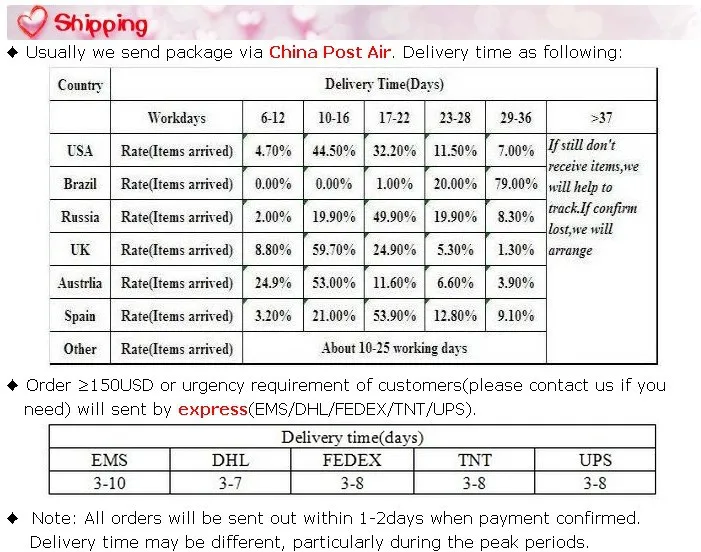 Shipping

◆ Usually we send package via China Post Air. Delivery time as following:

| Country | Delivery Time(Days) | | | | | | |
|---|---|---|---|---|---|---|---|
| | Workdays | 6-12 | 10-16 | 17-22 | 23-28 | 29-36 | >37 |
| USA | Rate(Items arrived) | 4.70% | 44.50% | 32.20% | 11.50% | 7.00% | If still don't receive items,we will help to track.If confirm lost,we will arrange |
| Brazil | Rate(Items arrived) | 0.00% | 0.00% | 1.00% | 20.00% | 79.00% | |
| Russia | Rate(Items arrived) | 2.00% | 19.90% | 49.90% | 19.90% | 8.30% | |
| UK | Rate(Items arrived) | 8.80% | 59.70% | 24.90% | 5.30% | 1.30% | |
| Austrlia | Rate(Items arrived) | 24.9% | 53.00% | 11.60% | 6.60% | 3.90% | |
| Spain | Rate(Items arrived) | 3.20% | 21.00% | 53.90% | 12.80% | 9.10% | |
| Other | Rate(Items arrived) | About 10-25 working days | | | | | |

◆ Order ≥150USD or urgency requirement of customers(please contact us if you need) will sent by express(EMS/DHL/FEDEX/TNT/UPS).

| Delivery time(days) | | | | |
|---|---|---|---|---|
| EMS | DHL | FEDEX | TNT | UPS |
| 3-10 | 3-7 | 3-8 | 3-8 | 3-8 |

◆ Note: All orders will be sent out within 1-2days when payment confirmed. Delivery time may be different, particularly during the peak periods.